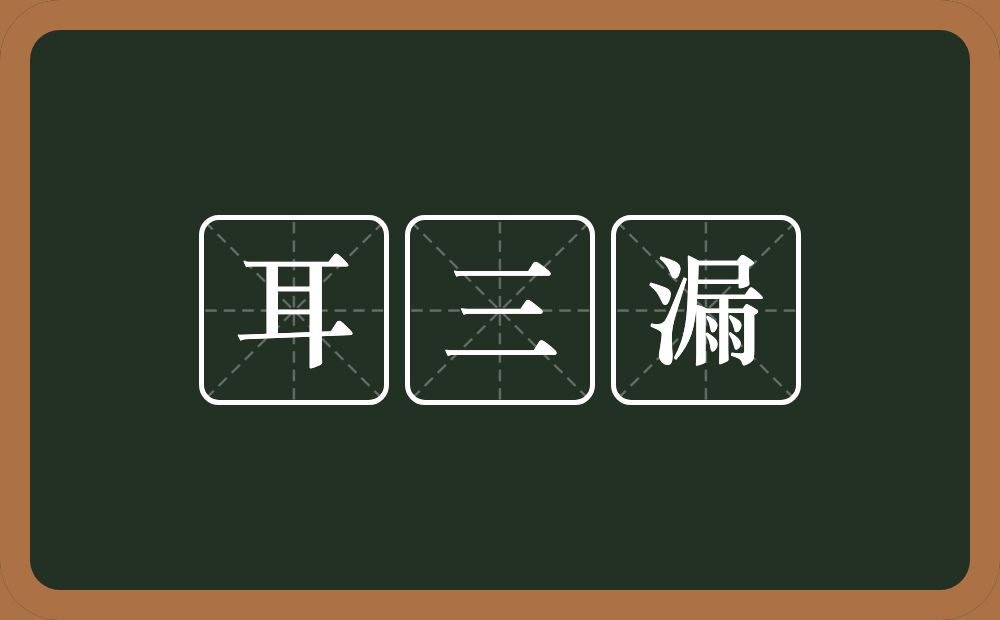 耳三漏